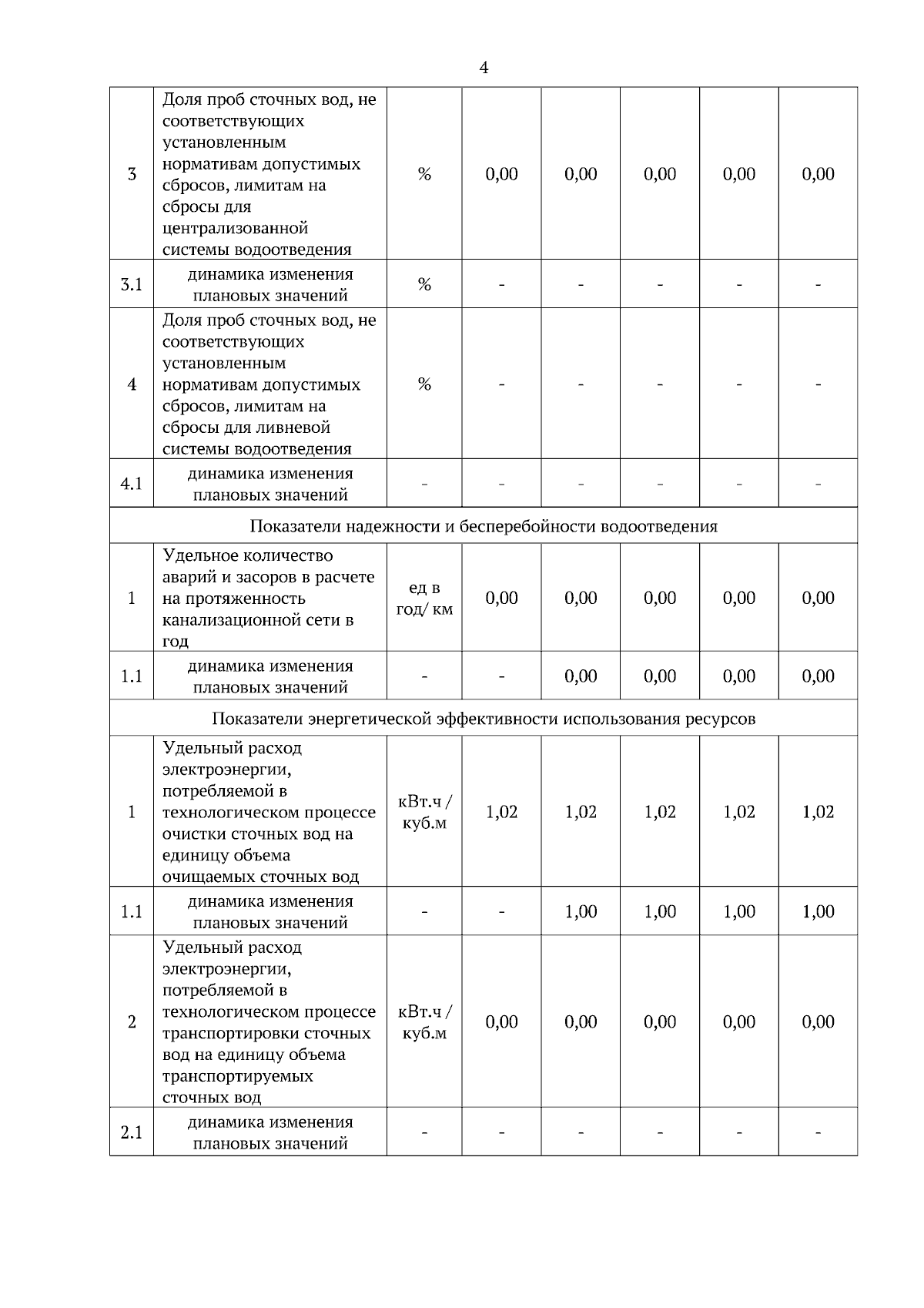 4

| | | | | | | | |
|---|---|---|---|---|---|---|---|
| 3 | Доля проб сточных вод, не соответствующих установленным нормативам допустимых сбросов, лимитам на сбросы для централизованной системы водоотведения | % | 0,00 | 0,00 | 0,00 | 0,00 | 0,00 |
| 3.1 | динамика изменения плановых значений | % | - | - | - | - | - |
| 4 | Доля проб сточных вод, не соответствующих установленным нормативам допустимых сбросов, лимитам на сбросы для ливневой системы водоотведения | % | - | - | - | - | - |
| 4.1 | динамика изменения плановых значений | - | - | - | - | - | - |
| Показатели надежности и бесперебойности водоотведения | | | | | | | |
| 1 | Удельное количество аварий и засоров в расчете на протяженность канализационной сети в год | ед в год/ км | 0,00 | 0,00 | 0,00 | 0,00 | 0,00 |
| 1.1 | динамика изменения плановых значений | - | - | 0,00 | 0,00 | 0,00 | 0,00 |
| Показатели энергетической эффективности использования ресурсов | | | | | | | |
| 1 | Удельный расход электроэнергии, потребляемой в технологическом процессе очистки сточных вод на единицу объема очищаемых сточных вод | кВт.ч / куб.м | 1,02 | 1,02 | 1,02 | 1,02 | 1,02 |
| 1.1 | динамика изменения плановых значений | - | - | 1,00 | 1,00 | 1,00 | 1,00 |
| 2 | Удельный расход электроэнергии, потребляемой в технологическом процессе транспортировки сточных вод на единицу объема транспортируемых сточных вод | кВт.ч / куб.м | 0,00 | 0,00 | 0,00 | 0,00 | 0,00 |
| 2.1 | динамика изменения плановых значений | - | - | - | - | - | - |